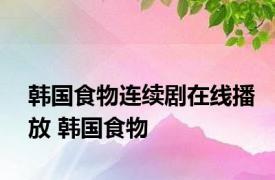 韩国食物连续剧在线播放 韩国食物